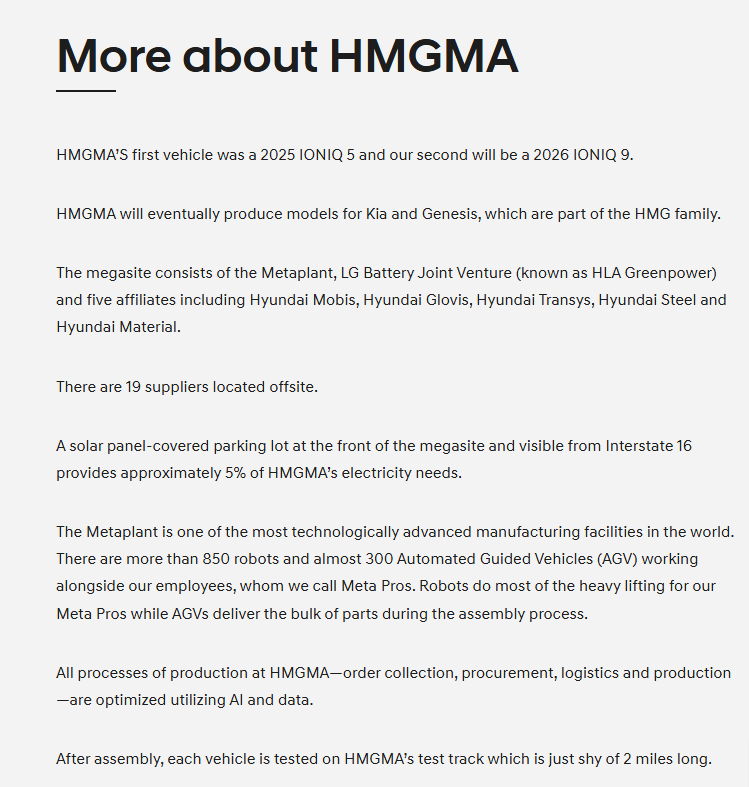 More about HMGMA

HMGMA'S first vehicle was a 2025 IONIQ 5 and our second will be a 2026 IONIQ 9.

HMGMA will eventually produce models for Kia and Genesis, which are part of the HMG family.

The megasite consists of the Metaplant, LG Battery Joint Venture (known as HLA Greenpower) and five affiliates including Hyundai Mobis, Hyundai Glovis, Hyundai Transys, Hyundai Steel and Hyundai Material.

There are 19 suppliers located offsite.

A solar panel-covered parking lot at the front of the megasite and visible from Interstate 16 provides approximately 5% of HMGMA's electricity needs.

The Metaplant is one of the most technologically advanced manufacturing facilities in the world. There are more than 850 robots and almost 300 Automated Guided Vehicles (AGV) working alongside our employees, whom we call Meta Pros. Robots do most of the heavy lifting for our Meta Pros while AGVs deliver the bulk of parts during the assembly process.

All processes of production at HMGMA—order collection, procurement, logistics and production—are optimized utilizing AI and data.

After assembly, each vehicle is tested on HMGMA's test track which is just shy of 2 miles long.